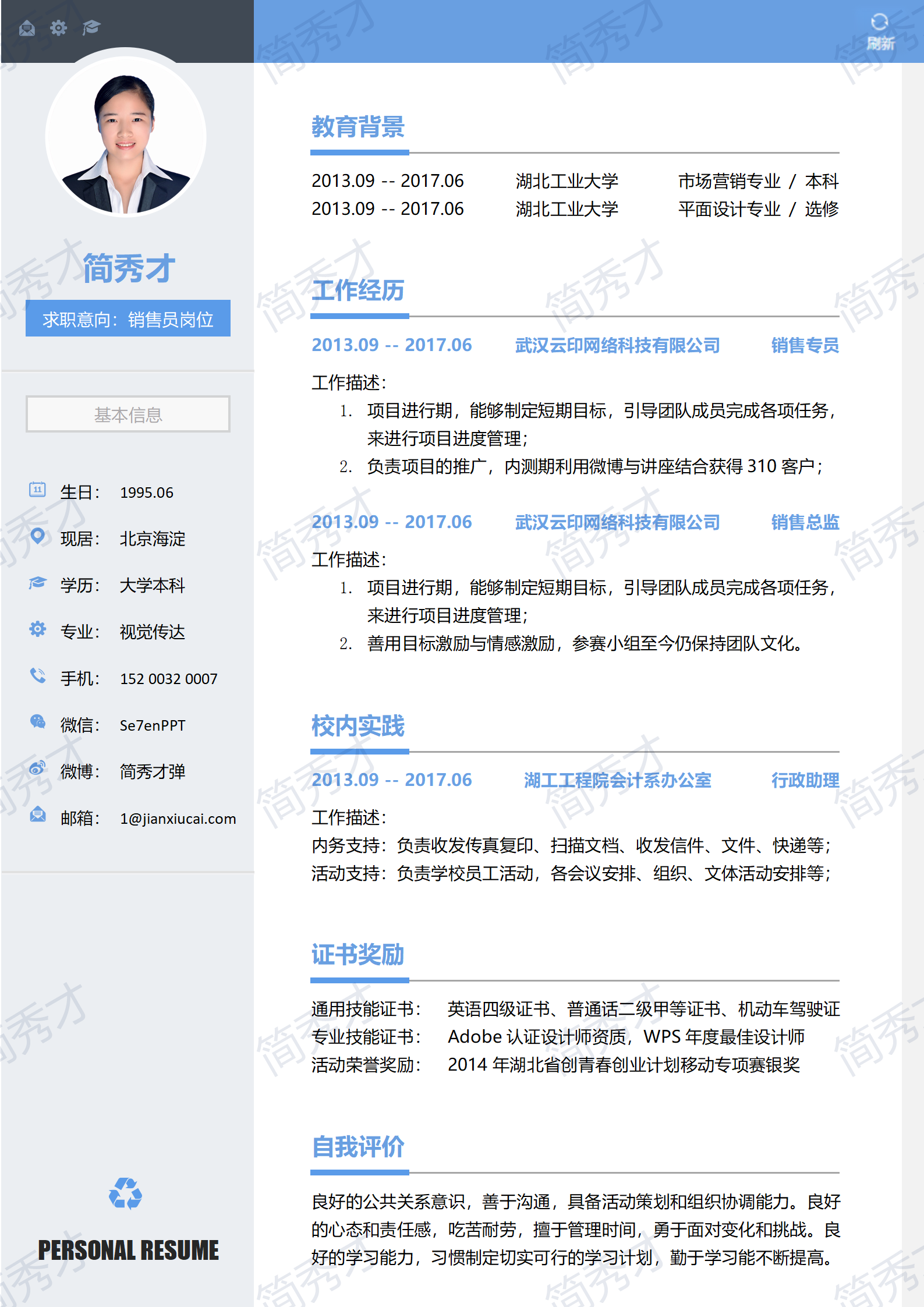 刷新

简秀才

求职意向：销售员岗位

基本信息

生日： 1995.06

现居： 北京海淀

学历： 大学本科

专业： 视觉传达

手机： 152 0032 0007

微信： Se7enPPT

微博： 简秀才弹

邮箱： 1@jianxiucai.com

PERSONAL RESUME

教育背景

2013.09 -- 2017.06 湖北工业大学 市场营销专业 / 本科
2013.09 -- 2017.06 湖北工业大学 平面设计专业 / 选修

工作经历

2013.09 -- 2017.06 武汉云印网络科技有限公司 销售专员

工作描述：
1. 项目进行期，能够制定短期目标，引导团队成员完成各项任务，来进行项目进度管理；
2. 负责项目的推广，内测期利用微博与讲座结合获得 310 客户；

2013.09 -- 2017.06 武汉云印网络科技有限公司 销售总监

工作描述：
1. 项目进行期，能够制定短期目标，引导团队成员完成各项任务，来进行项目进度管理；
2. 善用目标激励与情感激励，参赛小组至今仍保持团队文化。

校内实践

2013.09 -- 2017.06 湖工工程院会计系办公室 行政助理

工作描述：
内务支持：负责收发传真复印、扫描文档、收发信件、文件、快递等；
活动支持：负责学校员工活动，各会议安排、组织、文体活动安排等；

证书奖励

通用技能证书： 英语四级证书、普通话二级甲等证书、机动车驾驶证
专业技能证书： Adobe 认证设计师资质，WPS 年度最佳设计师
活动荣誉奖励： 2014 年湖北省创青春创业计划移动专项赛银奖

自我评价

良好的公共关系意识，善于沟通，具备活动策划和组织协调能力。良好的心态和责任感，吃苦耐劳，擅于管理时间，勇于面对变化和挑战。良好的学习能力，习惯制定切实可行的学习计划，勤于学习能不断提高。